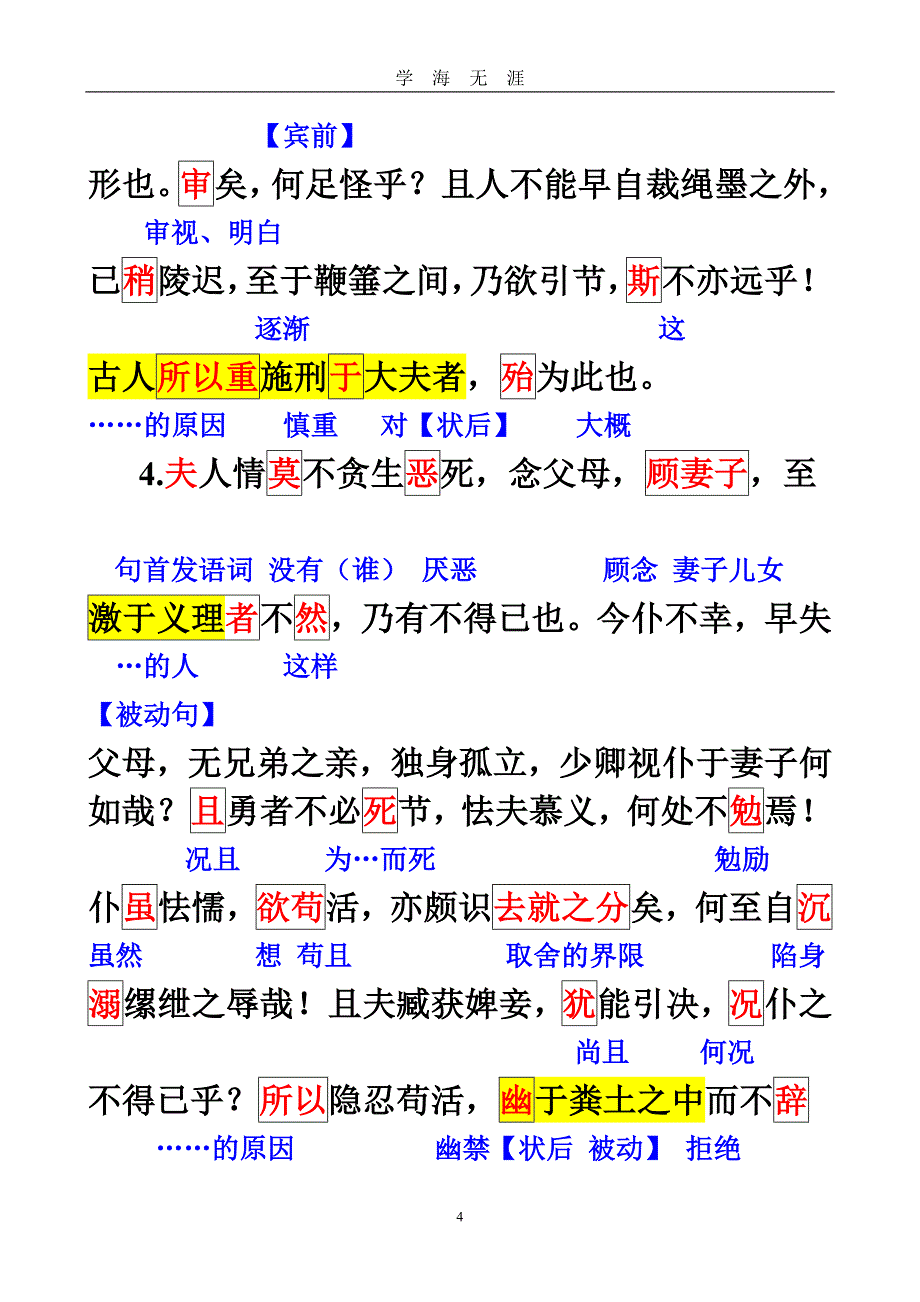 学 海 无 涯

【宾前】

形也。审矣，何足怪乎？且人不能早自裁绳墨之外，

审视、明白

已稍陵迟，至于鞭箠之间，乃欲引节，斯不亦远乎！

逐渐 这

古人所以重施刑于大夫者，殆为此也。

……的原因 慎重 对【状后】 大概

4.夫人情莫不贪生恶死，念父母，顾妻子，至

句首发语词 没有（谁） 厌恶 顾念 妻子儿女

激于义理者不然，乃有不得已也。今仆不幸，早失

…的人 这样

【被动句】

父母，无兄弟之亲，独身孤立，少卿视仆于妻子何如哉？且勇者不必死节，怯夫慕义，何处不勉焉！

况且 为…而死 勉励

仆虽怯懦，欲苟活，亦颇识去就之分矣，何至自沉

虽然 想 苟且 取舍的界限 陷身

溺缧绁之辱哉！且夫臧获婢妾，犹能引决，况仆之

尚且 何况

不得已乎？所以隐忍苟活，幽于粪土之中而不辞

……的原因 幽禁【状后 被动】 拒绝

4